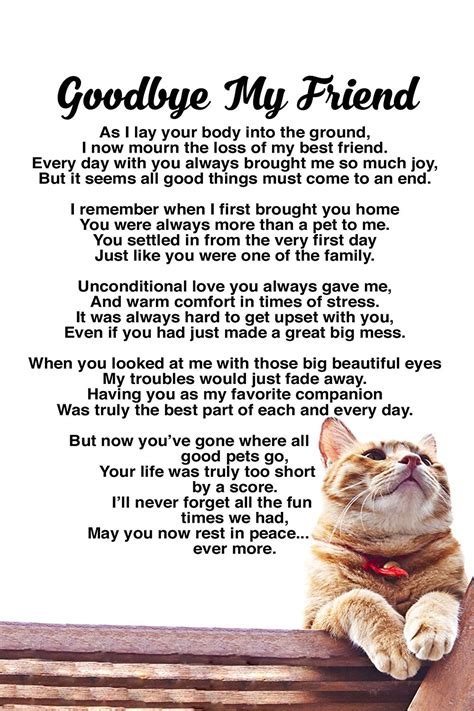 Goodbye My Friend

As I lay your body into the ground,
I now mourn the loss of my best friend.
Every day with you always brought me so much joy,
But it seems all good things must come to an end.

I remember when I first brought you home
You were always more than a pet to me.
You settled in from the very first day
Just like you were one of the family.

Unconditional love you always gave me,
And warm comfort in times of stress.
It was always hard to get upset with you,
Even if you had just made a great big mess.

When you looked at me with those big beautiful eyes
My troubles would just fade away.
Having you as my favorite companion
Was truly the best part of each and every day.

But now you've gone where all good pets go,
Your life was truly too short by a score.
I'll never forget all the fun times we had,
May you now rest in peace... ever more.